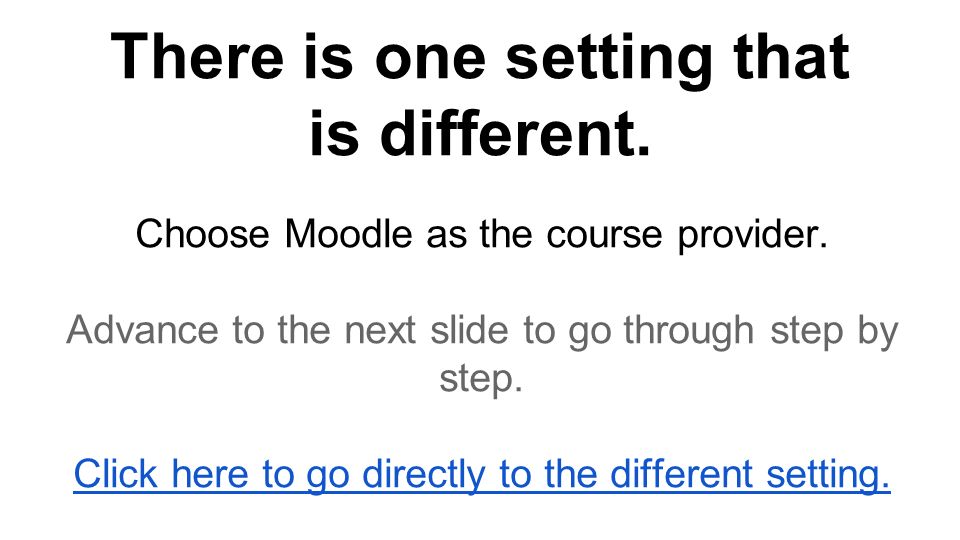 There is one setting that is different.

Choose Moodle as the course provider.

Advance to the next slide to go through step by step.

Click here to go directly to the different setting.